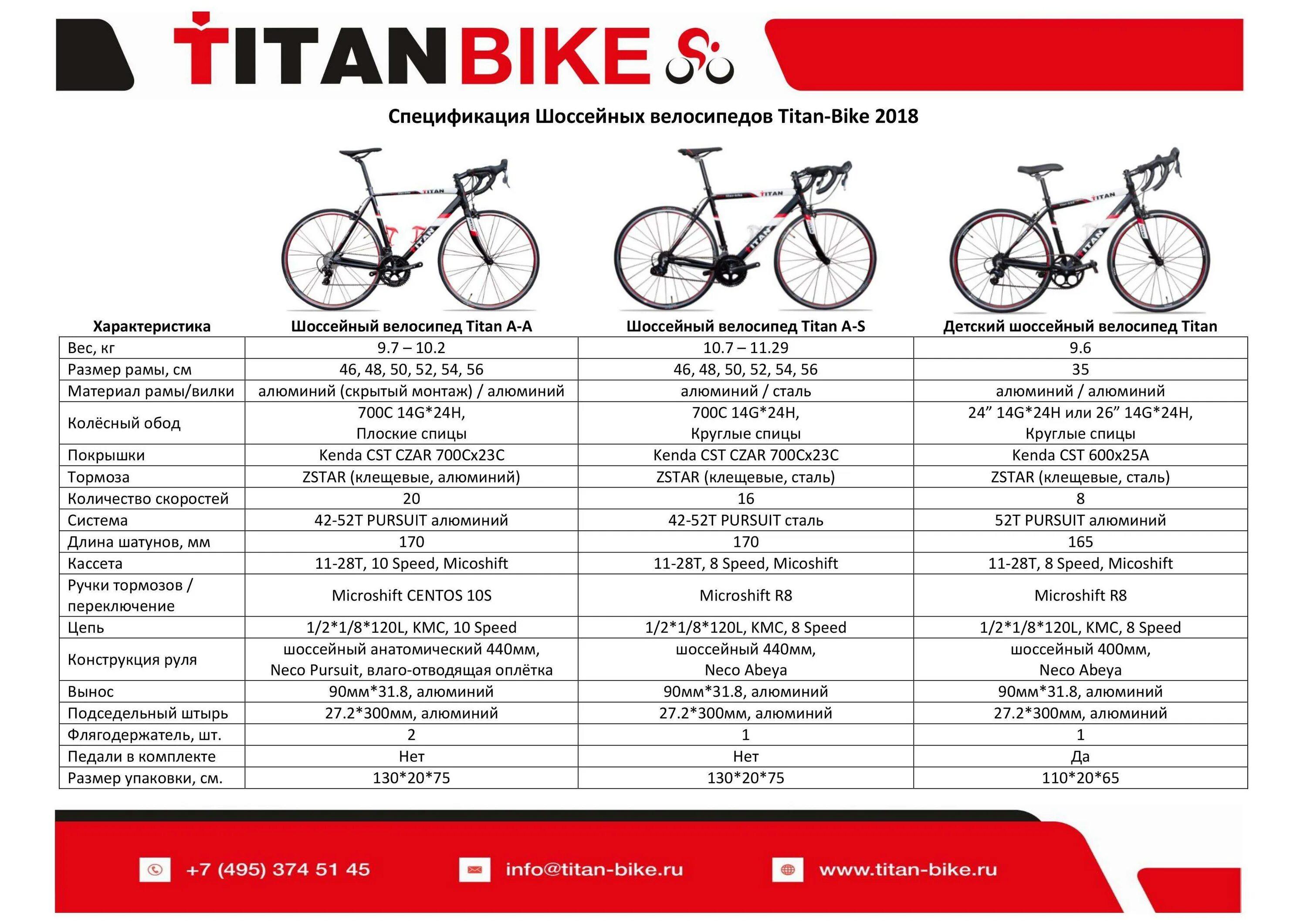 TITANBIKE

Спецификация Шоссейных велосипедов Titan-Bike 2018

| Характеристика | Шоссейный велосипед Titan A-A | Шоссейный велосипед Titan A-S | Детский шоссейный велосипед Titan |
|---|---|---|---|
| Вес, кг | 9.7 – 10.2 | 10.7 – 11.29 | 9.6 |
| Размер рамы, см | 46, 48, 50, 52, 54, 56 | 46, 48, 50, 52, 54, 56 | 35 |
| Материал рамы/вилки | алюминий (скрытый монтаж) / алюминий | алюминий / сталь | алюминий / алюминий |
| Колёсный обод | 700C 14G*24H, Плоские спицы | 700C 14G*24H, Круглые спицы | 24" 14G*24H или 26" 14G*24H, Круглые спицы |
| Покрышки | Kenda CST CZAR 700Cx23C | Kenda CST CZAR 700Cx23C | Kenda CST 600x25A |
| Тормоза | ZSTAR (клещевые, алюминий) | ZSTAR (клещевые, сталь) | ZSTAR (клещевые, сталь) |
| Количество скоростей | 20 | 16 | 8 |
| Система | 42-52T PURSUIT алюминий | 42-52T PURSUIT сталь | 52T PURSUIT алюминий |
| Длина шатунов, мм | 170 | 170 | 165 |
| Кассета | 11-28T, 10 Speed, Micoshift | 11-28T, 8 Speed, Micoshift | 11-28T, 8 Speed, Micoshift |
| Ручки тормозов / переключение | Microshift CENTOS 10S | Microshift R8 | Microshift R8 |
| Цепь | 1/2*1/8*120L, KMC, 10 Speed | 1/2*1/8*120L, KMC, 8 Speed | 1/2*1/8*120L, KMC, 8 Speed |
| Конструкция руля | шоссейный анатомический 440мм, Neco Pursuit, влаго-отводящая оплётка | шоссейный 440мм, Neco Abeya | шоссейный 400мм, Neco Abeya |
| Вынос | 90мм*31.8, алюминий | 90мм*31.8, алюминий | 90мм*31.8, алюминий |
| Подседельный штырь | 27.2*300мм, алюминий | 27.2*300мм, алюминий | 27.2*300мм, алюминий |
| Флягодержатель, шт. | 2 | 1 | 1 |
| Педали в комплекте | Нет | Нет | Да |
| Размер упаковки, см. | 130*20*75 | 130*20*75 | 110*20*65 |

+7 (495) 374 51 45

info@titan-bike.ru

www.titan-bike.ru